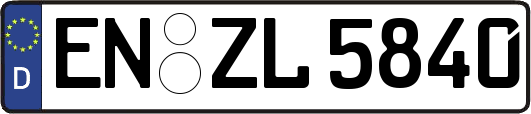 D
EN ZL 5840